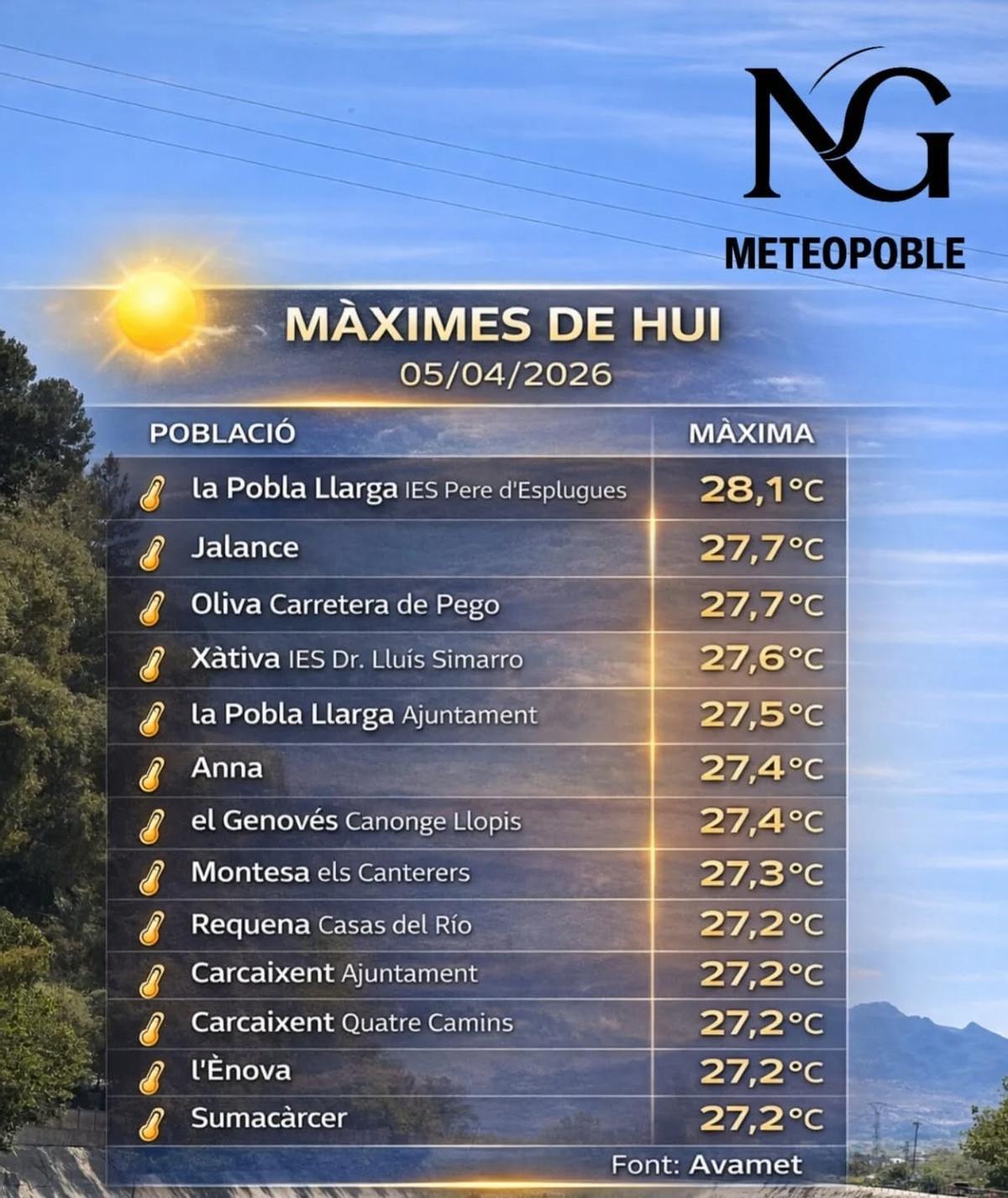 NG
METEOPOBLE

MÀXIMES DE HUI
05/04/2026

| POBLACIÓ | MÀXIMA |
|---|---|
| la Pobla Llarga IES Pere d'Esplugues | 28,1°C |
| Jalance | 27,7°C |
| Oliva Carretera de Pego | 27,7°C |
| Xàtiva IES Dr. Lluís Simarro | 27,6°C |
| la Pobla Llarga Ajuntament | 27,5°C |
| Anna | 27,4°C |
| el Genovés Canonge Llopis | 27,4°C |
| Montesa els Canterers | 27,3°C |
| Requena Casas del Río | 27,2°C |
| Carcaixent Ajuntament | 27,2°C |
| Carcaixent Quatre Camins | 27,2°C |
| l'Ènova | 27,2°C |
| Sumacàrcer | 27,2°C |

Font: Avamet